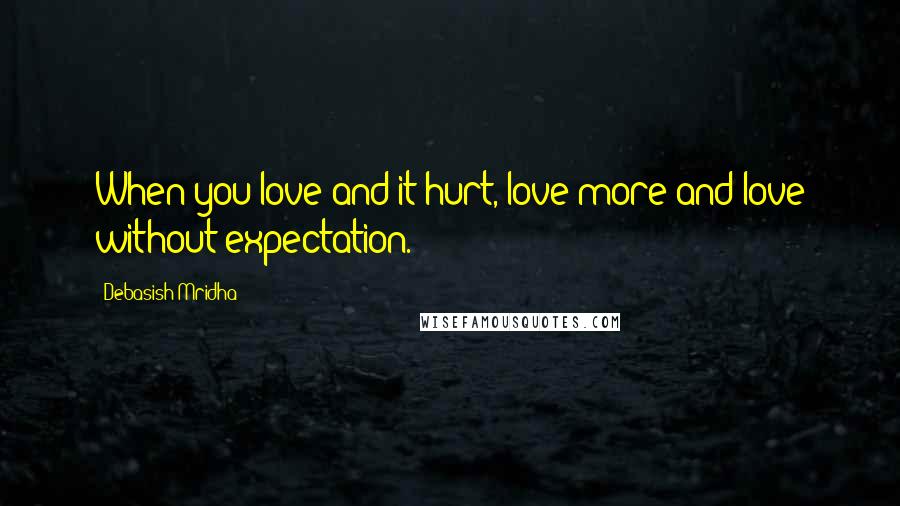 When you love and it hurt, love more and love without expectation.

Debasish Mridha

WISEFAMOUSQUOTES.COM